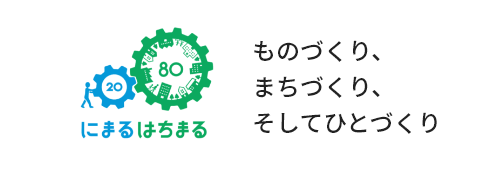 20
80
にまるはちまる

ものづくり、
まちづくり、
そしてひとづくり